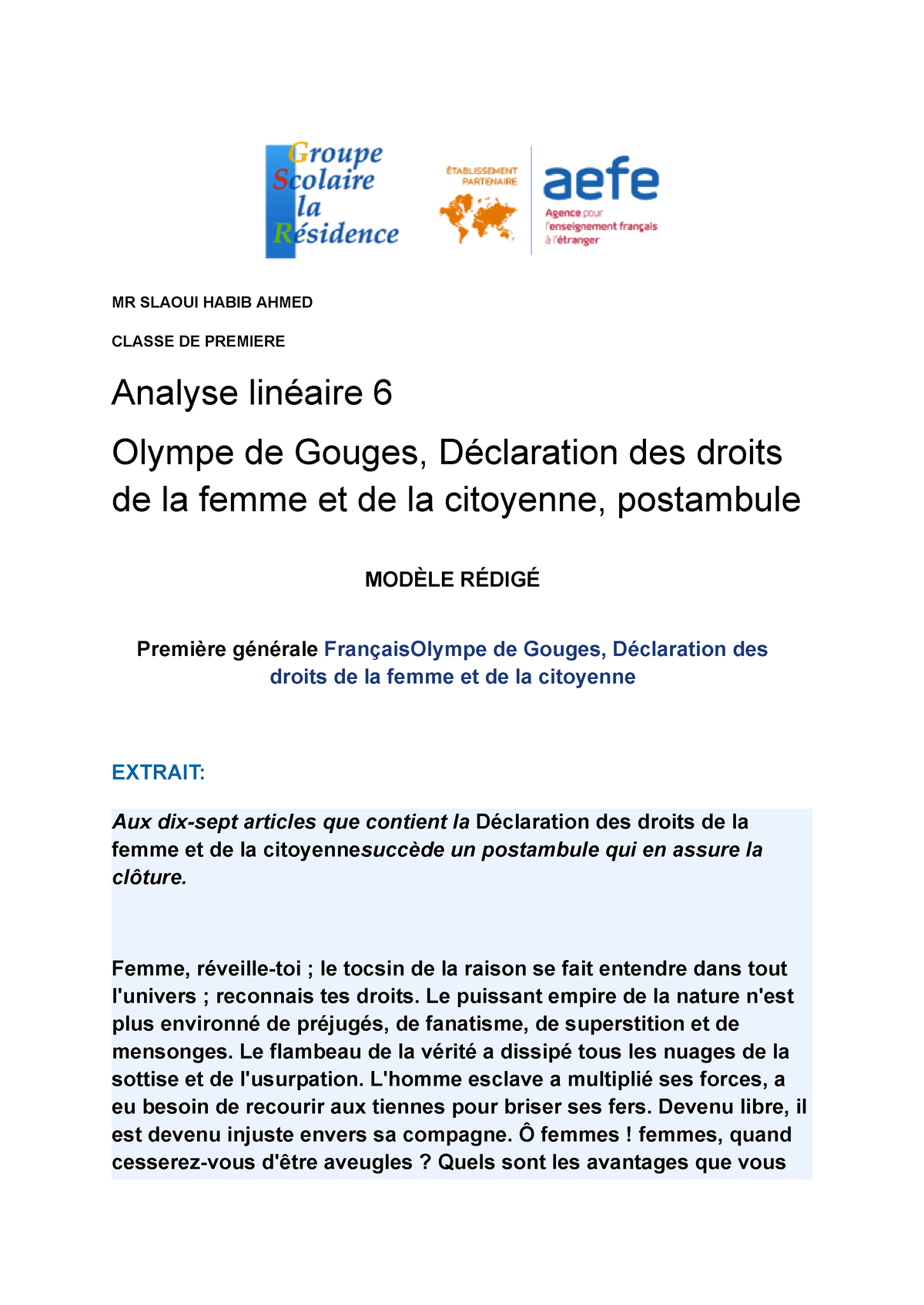 Groupe Scolaire la Résidence

ÉTABLISSEMENT PARTENAIRE

aefe
Agence pour l'enseignement français à l'étranger

MR SLAOUI HABIB AHMED

CLASSE DE PREMIERE

Analyse linéaire 6

Olympe de Gouges, Déclaration des droits de la femme et de la citoyenne, postambule

MODÈLE RÉDIGÉ

Première générale FrançaisOlympe de Gouges, Déclaration des droits de la femme et de la citoyenne

EXTRAIT:

Aux dix-sept articles que contient la Déclaration des droits de la femme et de la citoyennesuccède un postambule qui en assure la clôture.

Femme, réveille-toi ; le tocsin de la raison se fait entendre dans tout l'univers ; reconnais tes droits. Le puissant empire de la nature n'est plus environné de préjugés, de fanatisme, de superstition et de mensonges. Le flambeau de la vérité a dissipé tous les nuages de la sottise et de l'usurpation. L'homme esclave a multiplié ses forces, a eu besoin de recourir aux tiennes pour briser ses fers. Devenu libre, il est devenu injuste envers sa compagne. Ô femmes ! femmes, quand cesserez-vous d'être aveugles ? Quels sont les avantages que vous